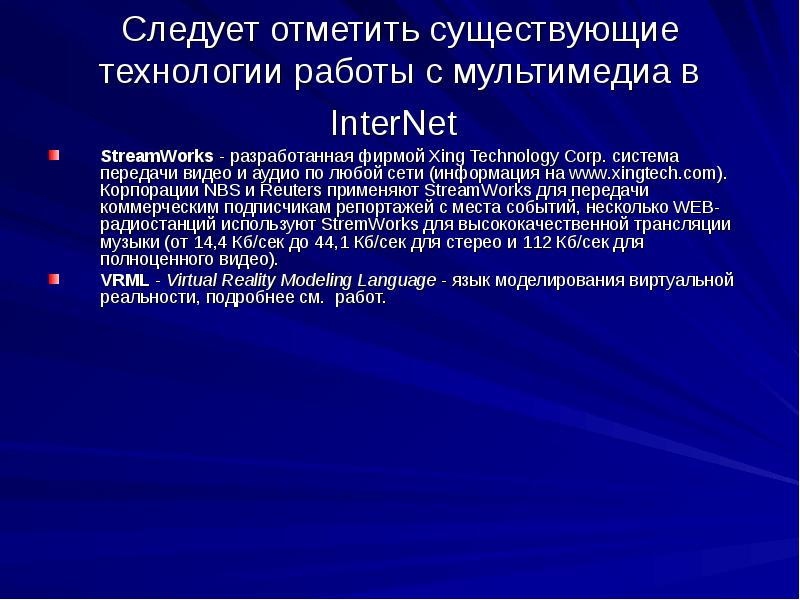 Следует отметить существующие технологии работы с мультимедиа в InterNet

StreamWorks - разработанная фирмой Xing Technology Corp. система передачи видео и аудио по любой сети (информация на www.xingtech.com). Корпорации NBS и Reuters применяют StreamWorks для передачи коммерческим подписчикам репортажей с места событий, несколько WEB-радиостанций используют StremWorks для высококачественной трансляции музыки (от 14,4 Кб/сек до 44,1 Кб/сек для стерео и 112 Кб/сек для полноценного видео).

VRML - Virtual Reality Modeling Language - язык моделирования виртуальной реальности, подробнее см. работ.